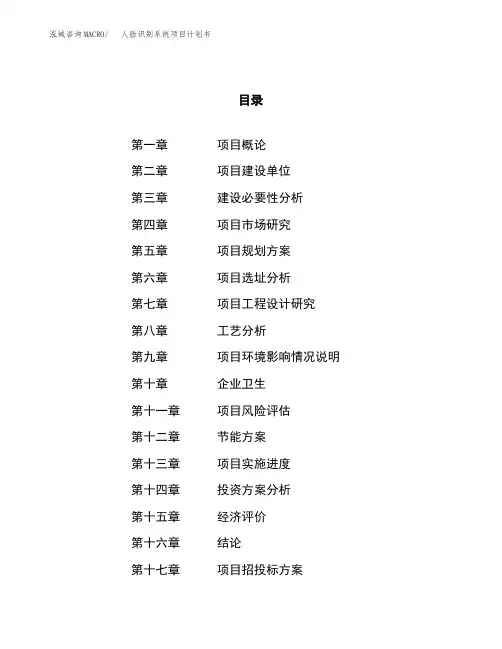 泓域咨询MACRO/　人脸识别系统项目计划书

目录

第一章　项目概论
第二章　项目建设单位
第三章　建设必要性分析
第四章　项目市场研究
第五章　项目规划方案
第六章　项目选址分析
第七章　项目工程设计研究
第八章　工艺分析
第九章　项目环境影响情况说明
第十章　企业卫生
第十一章　项目风险评估
第十二章　节能方案
第十三章　项目实施进度
第十四章　投资方案分析
第十五章　经济评价
第十六章　结论
第十七章　项目招投标方案